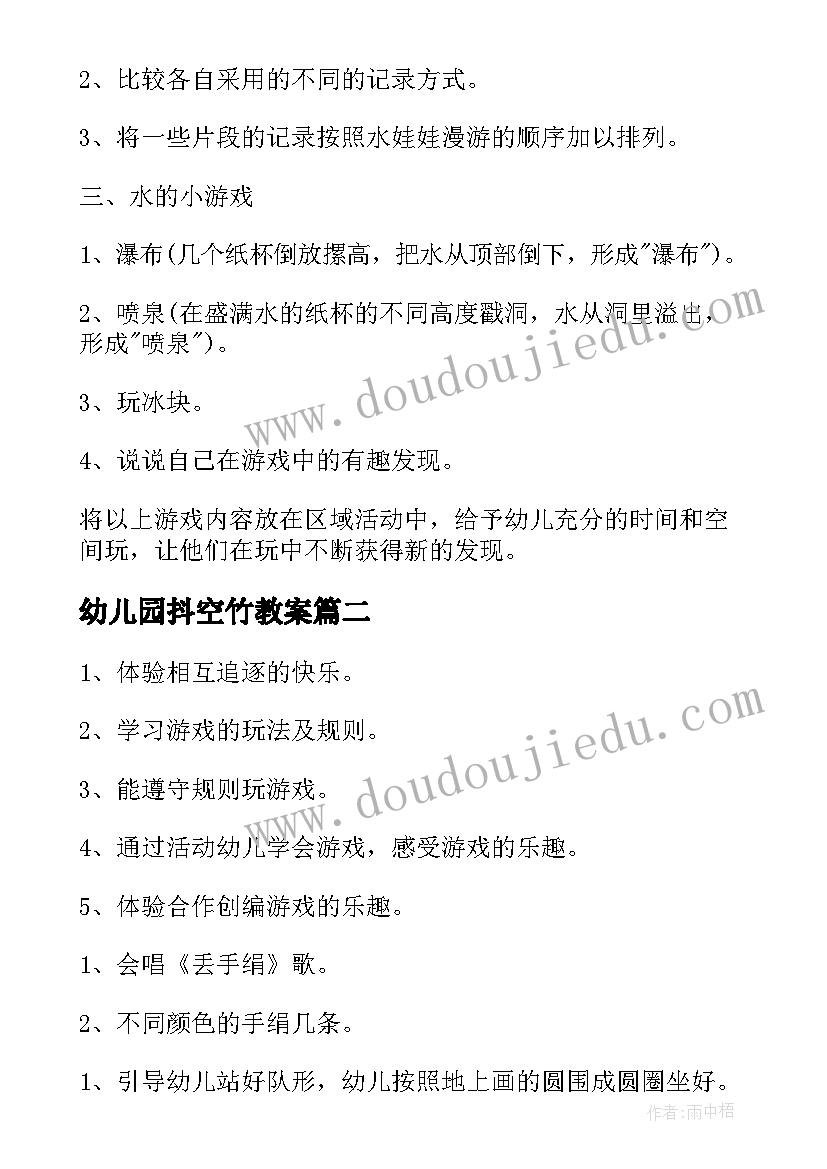 2、比较各自采用的不同的记录方式。

3、将一些片段的记录按照水娃娃漫游的顺序加以排列。

三、水的小游戏

1、瀑布(几个纸杯倒放摞高，把水从顶部倒下，形成"瀑布")。

2、喷泉(在盛满水的纸杯的不同高度戳洞，水从洞里溢出，形成"喷泉")。

3、玩冰块。

4、说说自己在游戏中的有趣发现。

将以上游戏内容放在区域活动中，给予幼儿充分的时间和空间玩，让他们在玩中不断获得新的发现。

幼儿园抖空竹教案篇二

1、体验相互追逐的快乐。

2、学习游戏的玩法及规则。

3、能遵守规则玩游戏。

4、通过活动幼儿学会游戏，感受游戏的乐趣。

5、体验合作创编游戏的乐趣。

1、会唱《丢手绢》歌。

2、不同颜色的手绢几条。

1、引导幼儿站好队形，幼儿按照地上画的圆围成圆圈坐好。

www.doudoujiedu.com

www.doudoujiedu.com

作者:雨中梧